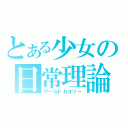 とある少女の日常理論
ワールドセオリー